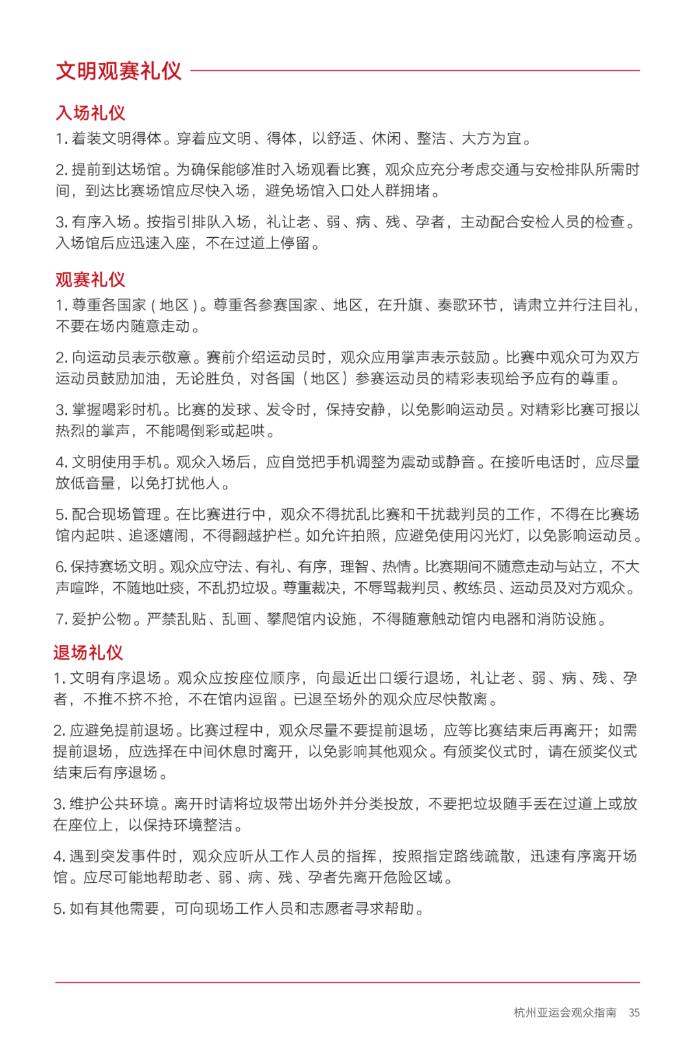 文明观赛礼仪

入场礼仪

1. 着装文明得体。穿着应文明、得体，以舒适、休闲、整洁、大方为宜。

2. 提前到达场馆。为确保能够准时入场观看比赛，观众应充分考虑交通与安检排队所需时间，到达比赛场馆应尽快入场，避免场馆入口处人群拥堵。

3. 有序入场。按指引排队入场，礼让老、弱、病、残、孕者，主动配合安检人员的检查。入场馆后应迅速入座，不在过道上停留。

观赛礼仪

1. 尊重各国家（地区）。尊重各参赛国家、地区，在升旗、奏歌环节，请肃立并行注目礼，不要在场内随意走动。

2. 向运动员表示敬意。赛前介绍运动员时，观众应用掌声表示鼓励。比赛中观众可为双方运动员鼓励加油，无论胜负，对各国（地区）参赛运动员的精彩表现给予应有的尊重。

3. 掌握喝彩时机。比赛的发球、发令时，保持安静，以免影响运动员。对精彩比赛可报以热烈的掌声，不能喝倒彩或起哄。

4. 文明使用手机。观众入场后，应自觉把手机调整为震动或静音。在接听电话时，应尽量放低音量，以免打扰他人。

5. 配合现场管理。在比赛进行中，观众不得扰乱比赛和干扰裁判员的工作，不得在比赛场馆内起哄、追逐嬉闹，不得翻越护栏。如允许拍照，应避免使用闪光灯，以免影响运动员。

6. 保持赛场文明。观众应守法、有礼、有序，理智、热情。比赛期间不随意走动与站立，不大声喧哗，不随地吐痰，不乱扔垃圾。尊重裁决，不辱骂裁判员、教练员、运动员及对方观众。

7. 爱护公物。严禁乱贴、乱画、攀爬馆内设施，不得随意触动馆内电器和消防设施。

退场礼仪

1. 文明有序退场。观众应按座位顺序，向最近出口缓行退场，礼让老、弱、病、残、孕者，不推不挤不抢，不在馆内逗留。已退至场外的观众应尽快散离。

2. 应避免提前退场。比赛过程中，观众尽量不要提前退场，应等比赛结束后再离开；如需提前退场，应选择在中间休息时离开，以免影响其他观众。有颁奖仪式时，请在颁奖仪式结束后有序退场。

3. 维护公共环境。离开时请将垃圾带出场外并分类投放，不要把垃圾随手丢在过道上或放在座位上，以保持环境整洁。

4. 遇到突发事件时，观众应听从工作人员的指挥，按照指定路线疏散，迅速有序离开场馆。应尽可能地帮助老、弱、病、残、孕者先离开危险区域。

5. 如有其他需要，可向现场工作人员和志愿者寻求帮助。

杭州亚运会观众指南 35